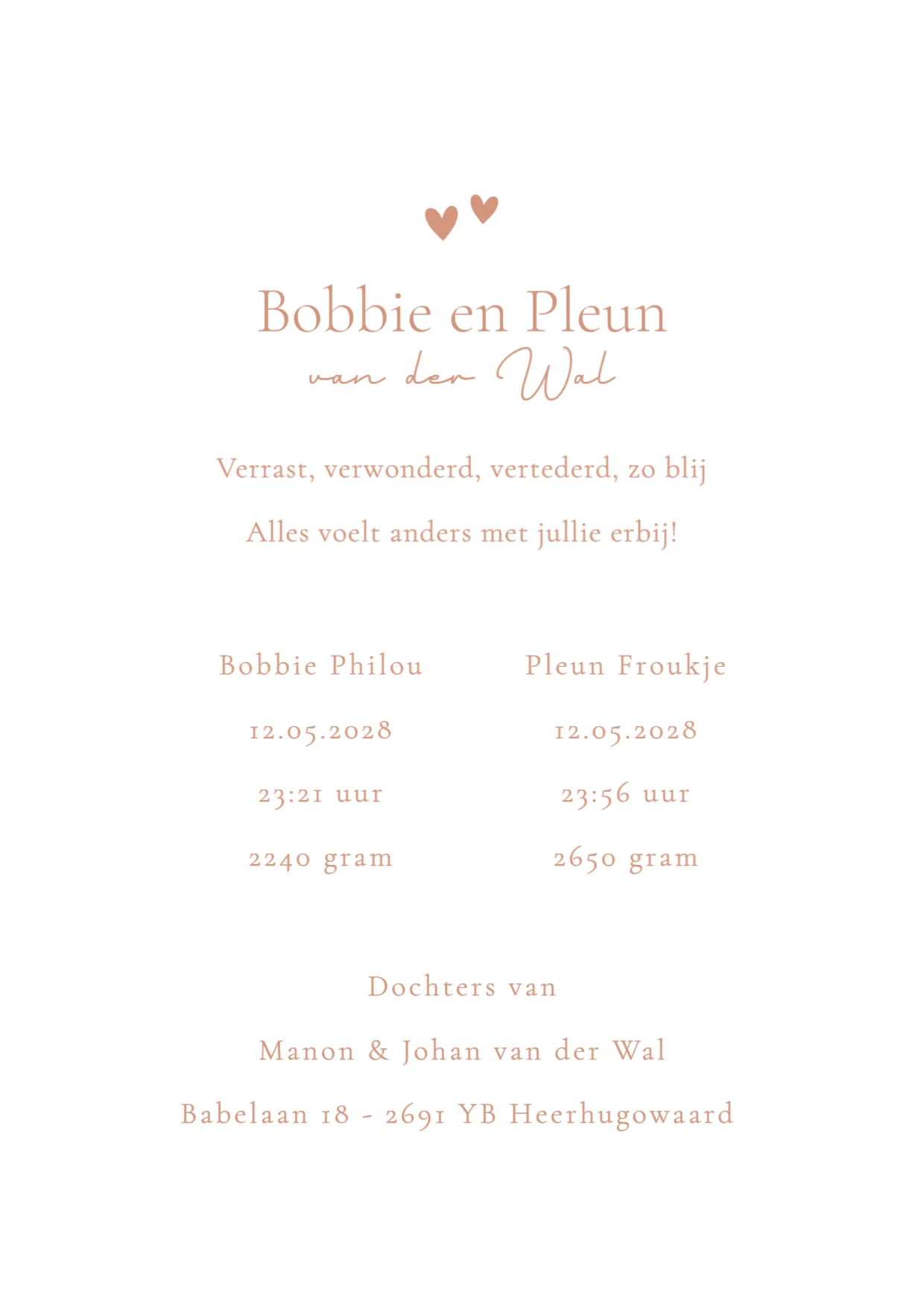 Bobbie en Pleun
van der Wal

Verrast, verwonderd, vertederd, zo blij

Alles voelt anders met jullie erbij!

Bobbie Philou
12.05.2028
23:21 uur
2240 gram

Pleun Froukje
12.05.2028
23:56 uur
2650 gram

Dochters van

Manon & Johan van der Wal

Babelaan 18 - 2691 YB Heerhugowaard